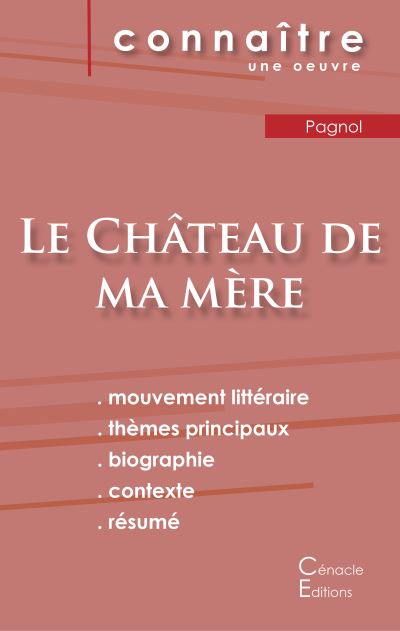 connaître
une oeuvre

Pagnol

Le Château de ma mère

. mouvement littéraire
. thèmes principaux
. biographie
. contexte
. résumé

Cénacle
Editions